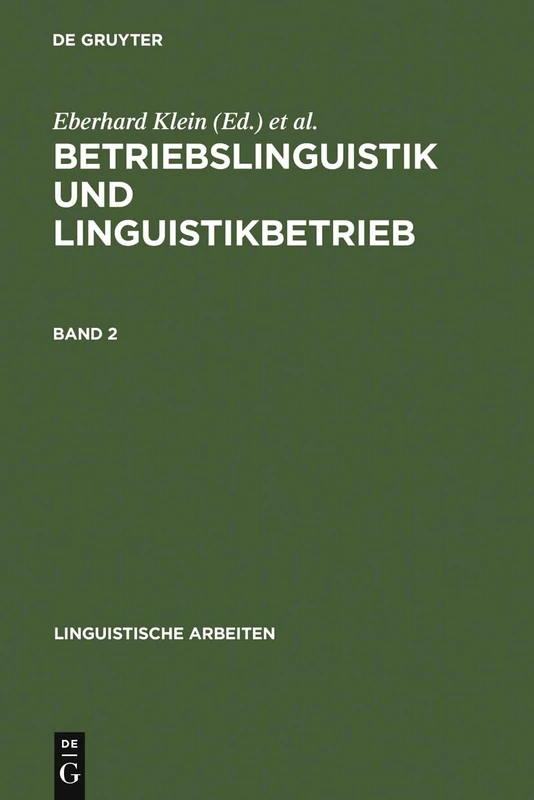 DE GRUYTER

Eberhard Klein (Ed.) et al.

BETRIEBSLINGUISTIK UND LINGUISTIKBETRIEB

BAND 2

LINGUISTISCHE ARBEITEN

DE G